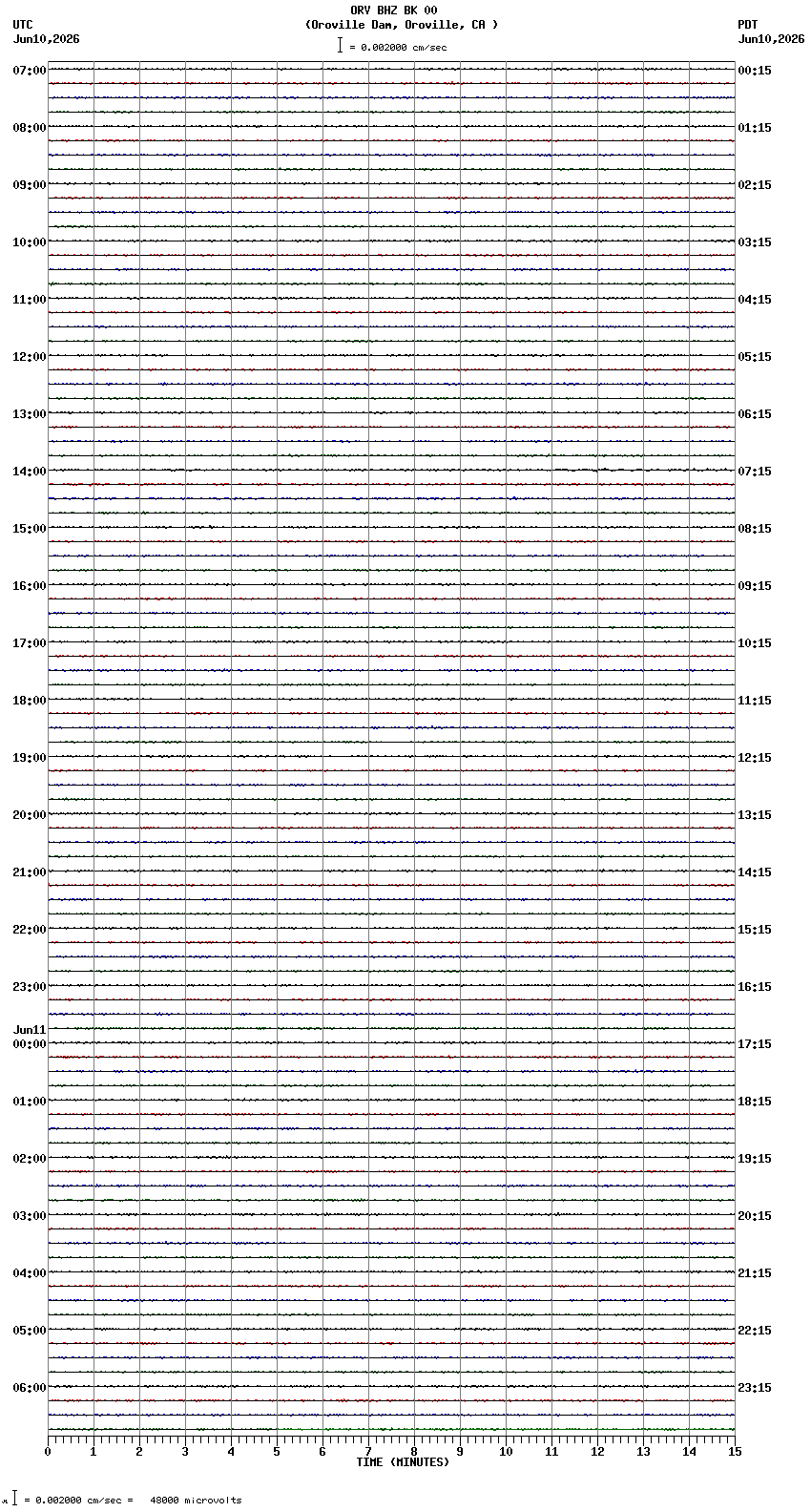 ORV BHZ BK 00
(Oroville Dam, Oroville, CA )
= 0.002000 cm/sec

UTC
Jun10,2026

PDT
Jun10,2026

07:00
08:00
09:00
10:00
11:00
12:00
13:00
14:00
15:00
16:00
17:00
18:00
19:00
20:00
21:00
22:00
23:00
Jun11
00:00
01:00
02:00
03:00
04:00
05:00
06:00

00:15
01:15
02:15
03:15
04:15
05:15
06:15
07:15
08:15
09:15
10:15
11:15
12:15
13:15
14:15
15:15
16:15
17:15
18:15
19:15
20:15
21:15
22:15
23:15

0 1 2 3 4 5 6 7 8 9 10 11 12 13 14 15
TIME (MINUTES)

= 0.002000 cm/sec = 48000 microvolts